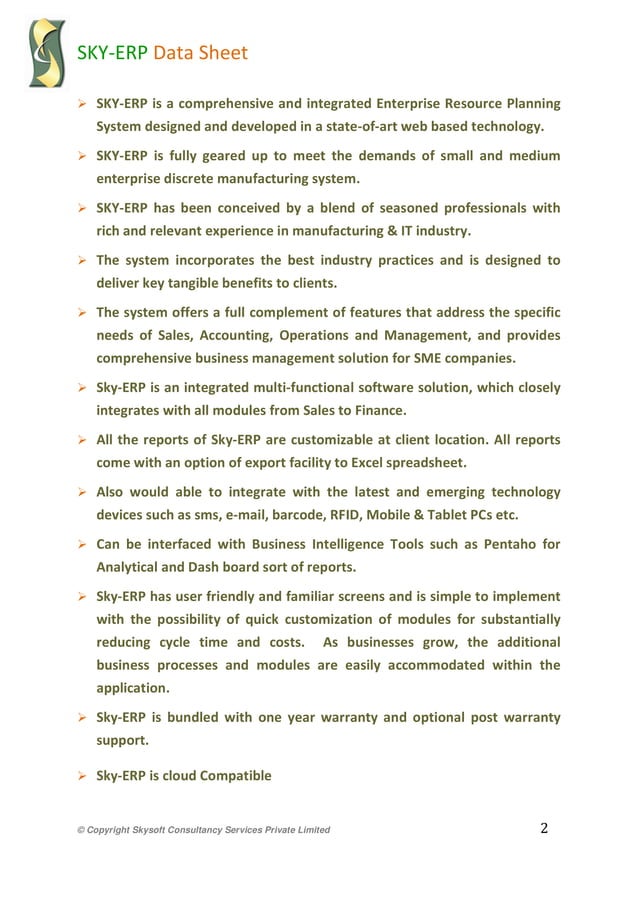 SKY-ERP Data Sheet

➢ SKY-ERP is a comprehensive and integrated Enterprise Resource Planning System designed and developed in a state-of-art web based technology.

➢ SKY-ERP is fully geared up to meet the demands of small and medium enterprise discrete manufacturing system.

➢ SKY-ERP has been conceived by a blend of seasoned professionals with rich and relevant experience in manufacturing & IT industry.

➢ The system incorporates the best industry practices and is designed to deliver key tangible benefits to clients.

➢ The system offers a full complement of features that address the specific needs of Sales, Accounting, Operations and Management, and provides comprehensive business management solution for SME companies.

➢ Sky-ERP is an integrated multi-functional software solution, which closely integrates with all modules from Sales to Finance.

➢ All the reports of Sky-ERP are customizable at client location. All reports come with an option of export facility to Excel spreadsheet.

➢ Also would able to integrate with the latest and emerging technology devices such as sms, e-mail, barcode, RFID, Mobile & Tablet PCs etc.

➢ Can be interfaced with Business Intelligence Tools such as Pentaho for Analytical and Dash board sort of reports.

➢ Sky-ERP has user friendly and familiar screens and is simple to implement with the possibility of quick customization of modules for substantially reducing cycle time and costs. As businesses grow, the additional business processes and modules are easily accommodated within the application.

➢ Sky-ERP is bundled with one year warranty and optional post warranty support.

➢ Sky-ERP is cloud Compatible

© Copyright Skysoft Consultancy Services Private Limited

2